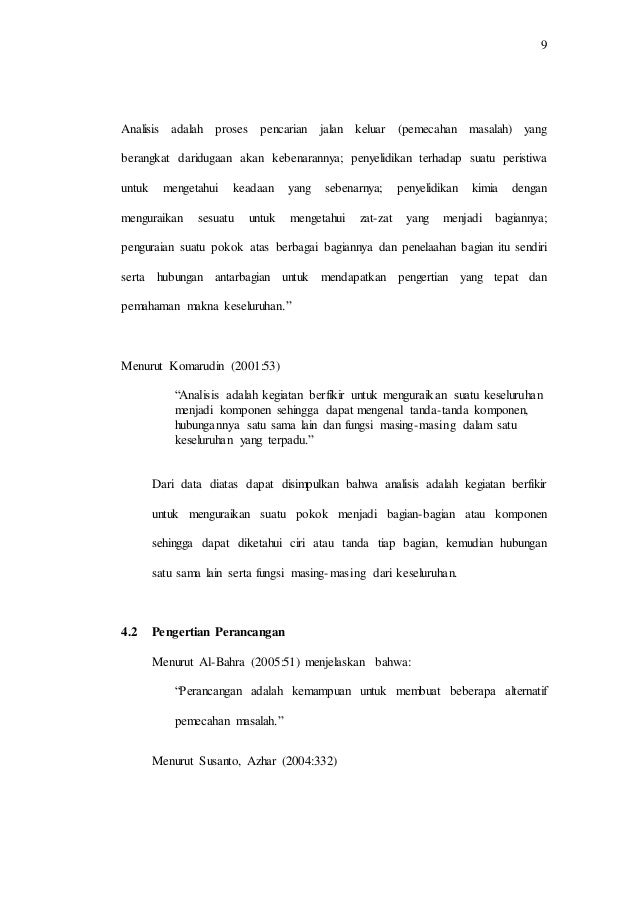 9

Analisis adalah proses pencarian jalan keluar (pemecahan masalah) yang berangkat daridugaan akan kebenarannya; penyelidikan terhadap suatu peristiwa untuk mengetahui keadaan yang sebenarnya; penyelidikan kimia dengan menguraikan sesuatu untuk mengetahui zat-zat yang menjadi bagiannya; penguraian suatu pokok atas berbagai bagiannya dan penelaahan bagian itu sendiri serta hubungan antarbagian untuk mendapatkan pengertian yang tepat dan pemahaman makna keseluruhan."

Menurut Komarudin (2001:53)

"Analisis adalah kegiatan berfikir untuk menguraikan suatu keseluruhan menjadi komponen sehingga dapat mengenal tanda-tanda komponen, hubungannya satu sama lain dan fungsi masing-masing dalam satu keseluruhan yang terpadu."

Dari data diatas dapat disimpulkan bahwa analisis adalah kegiatan berfikir untuk menguraikan suatu pokok menjadi bagian-bagian atau komponen sehingga dapat diketahui ciri atau tanda tiap bagian, kemudian hubungan satu sama lain serta fungsi masing-masing dari keseluruhan.

4.2 Pengertian Perancangan

Menurut Al-Bahra (2005:51) menjelaskan bahwa:

"Perancangan adalah kemampuan untuk membuat beberapa alternatif pemecahan masalah."

Menurut Susanto, Azhar (2004:332)